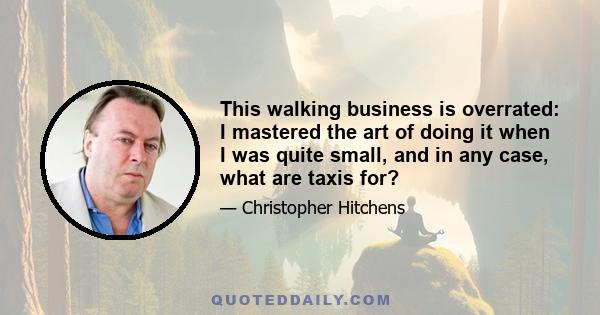 This walking business is overrated: I mastered the art of doing it when I was quite small, and in any case, what are taxis for?

— Christopher Hitchens

QUOTEDDAILY.COM